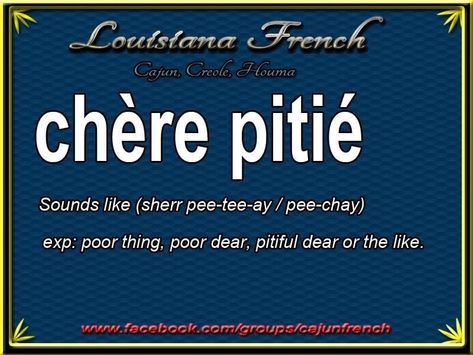 Louisiana French

Cajun, Creole, Houma

chère pitié

Sounds like (sherr pee-tee-ay / pee-chay)

exp: poor thing, poor dear, pitiful dear or the like.

www.facebook.com/groups/cajunfrench